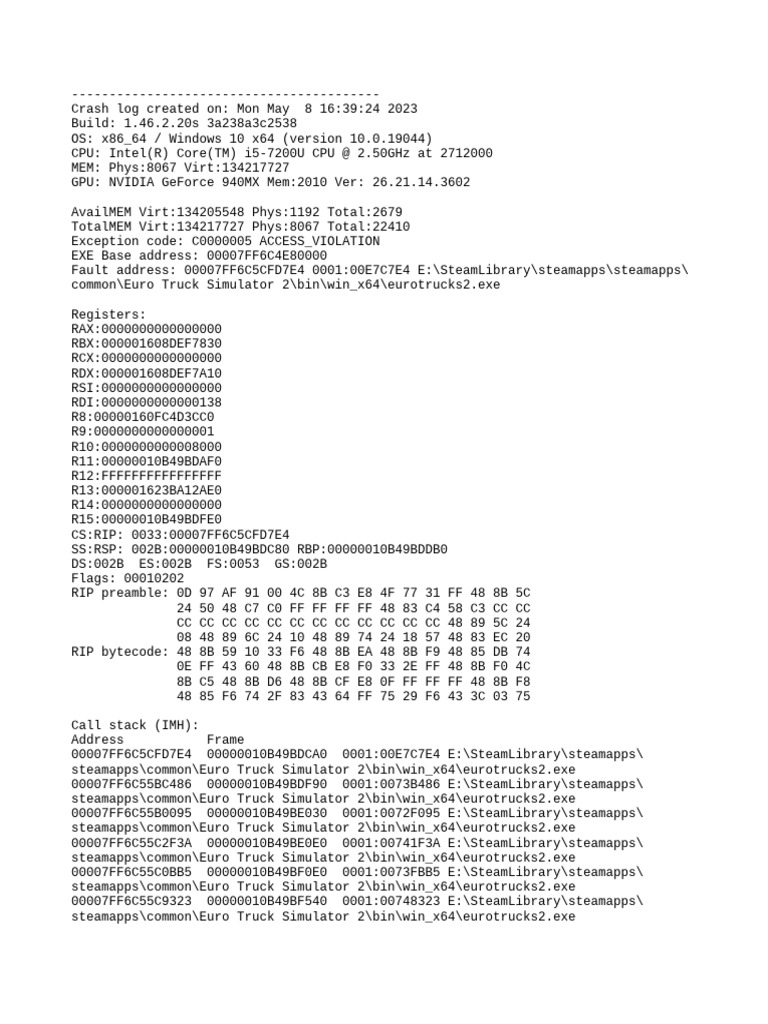 ------------------------------------------
Crash log created on: Mon May  8 16:39:24 2023
Build: 1.46.2.20s 3a238a3c2538
OS: x86_64 / Windows 10 x64 (version 10.0.19044)
CPU: Intel(R) Core(TM) i5-7200U CPU @ 2.50GHz at 2712000
MEM: Phys:8067 Virt:134217727
GPU: NVIDIA GeForce 940MX Mem:2010 Ver: 26.21.14.3602

AvailMEM Virt:134205548 Phys:1192 Total:2679
TotalMEM Virt:134217727 Phys:8067 Total:22410
Exception code: C0000005 ACCESS_VIOLATION
EXE Base address: 00007FF6C4E80000
Fault address: 00007FF6C5CFD7E4 0001:00E7C7E4 E:\SteamLibrary\steamapps\steamapps\common\Euro Truck Simulator 2\bin\win_x64\eurotrucks2.exe

Registers:
RAX:0000000000000000
RBX:000001608DEF7830
RCX:0000000000000000
RDX:000001608DEF7A10
RSI:0000000000000000
RDI:0000000000000138
R8:00000160FC4D3CC0
R9:0000000000000001
R10:0000000000008000
R11:00000010B49BDAF0
R12:FFFFFFFFFFFFFFFF
R13:000001623BA12AE0
R14:0000000000000000
R15:00000010B49BDFE0
CS:RIP: 0033:00007FF6C5CFD7E4
SS:RSP: 002B:00000010B49BDC80 RBP:00000010B49BDDB0
DS:002B  ES:002B  FS:0053  GS:002B
Flags: 00010202
RIP preamble: 0D 97 AF 91 00 4C 8B C3 E8 4F 77 31 FF 48 8B 5C
              24 50 48 C7 C0 FF FF FF FF 48 83 C4 58 C3 CC CC
              CC CC CC CC CC CC CC CC CC CC CC CC 48 89 5C 24
              08 48 89 6C 24 10 48 89 74 24 18 57 48 83 EC 20
RIP bytecode: 48 8B 59 10 33 F6 48 8B EA 48 8B F9 48 85 DB 74
              0E FF 43 60 48 8B CB E8 F0 33 2E FF 48 8B F0 4C
              8B C5 48 8B D6 48 8B CF E8 0F FF FF FF 48 8B F8
              48 85 F6 74 2F 83 43 64 FF 75 29 F6 43 3C 03 75

Call stack (IMH):
Address           Frame
00007FF6C5CFD7E4  00000010B49BDCA0  0001:00E7C7E4 E:\SteamLibrary\steamapps\steamapps\common\Euro Truck Simulator 2\bin\win_x64\eurotrucks2.exe
00007FF6C55BC486  00000010B49BDF90  0001:0073B486 E:\SteamLibrary\steamapps\steamapps\common\Euro Truck Simulator 2\bin\win_x64\eurotrucks2.exe
00007FF6C55B0095  00000010B49BE030  0001:0072F095 E:\SteamLibrary\steamapps\steamapps\common\Euro Truck Simulator 2\bin\win_x64\eurotrucks2.exe
00007FF6C55C2F3A  00000010B49BE0E0  0001:00741F3A E:\SteamLibrary\steamapps\steamapps\common\Euro Truck Simulator 2\bin\win_x64\eurotrucks2.exe
00007FF6C55C0BB5  00000010B49BF0E0  0001:0073FBB5 E:\SteamLibrary\steamapps\steamapps\common\Euro Truck Simulator 2\bin\win_x64\eurotrucks2.exe
00007FF6C55C9323  00000010B49BF540  0001:00748323 E:\SteamLibrary\steamapps\steamapps\common\Euro Truck Simulator 2\bin\win_x64\eurotrucks2.exe